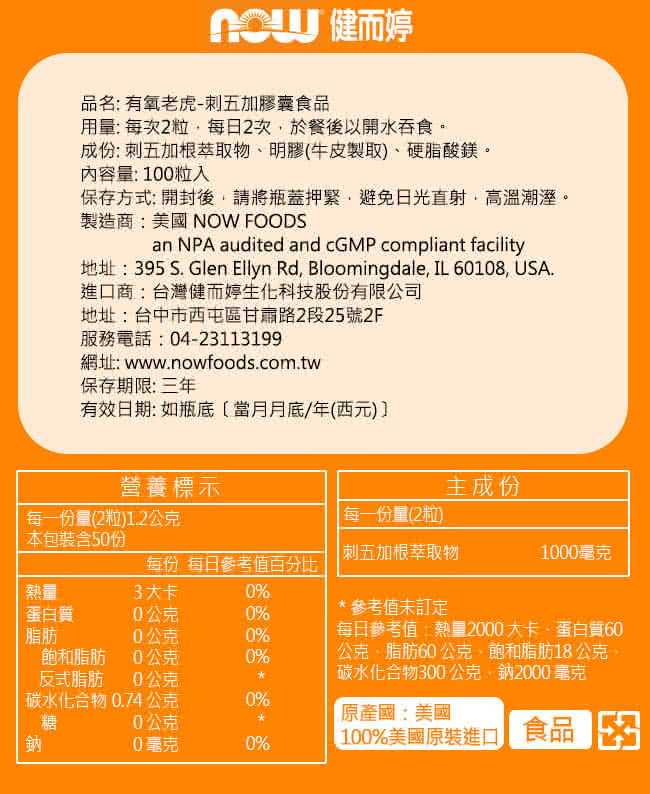 NOW 健而婷

品名: 有氧老虎-刺五加膠囊食品
用量: 每次2粒，每日2次，於餐後以開水吞食。
成份: 刺五加根萃取物、明膠(牛皮製取)、硬脂酸鎂。
內容量: 100粒入
保存方式: 開封後，請將瓶蓋押緊，避免日光直射，高溫潮溼。
製造商：美國 NOW FOODS
an NPA audited and cGMP compliant facility
地址：395 S. Glen Ellyn Rd, Bloomingdale, IL 60108, USA.
進口商：台灣健而婷生化科技股份有限公司
地址：台中市西屯區甘肅路2段25號2F
服務電話：04-23113199
網址: www.nowfoods.com.tw
保存期限: 三年
有效日期: 如瓶底〔當月月底/年(西元)〕

營養標示

每一份量(2粒)1.2公克
本包裝含50份

| | 每份 | 每日參考值百分比 |
|---|---|---|
| 熱量 | 3 大卡 | 0% |
| 蛋白質 | 0 公克 | 0% |
| 脂肪 | 0 公克 | 0% |
| 飽和脂肪 | 0 公克 | 0% |
| 反式脂肪 | 0 公克 | * |
| 碳水化合物 | 0.74 公克 | 0% |
| 糖 | 0 公克 | * |
| 鈉 | 0 毫克 | 0% |

主成份

每一份量(2粒)

| 刺五加根萃取物 | 1000毫克 |
|---|---|

* 參考值未訂定
每日參考值：熱量2000 大卡、蛋白質60 公克、脂肪60 公克、飽和脂肪18 公克、碳水化合物300 公克、鈉2000 毫克

原產國：美國
100%美國原裝進口

食品